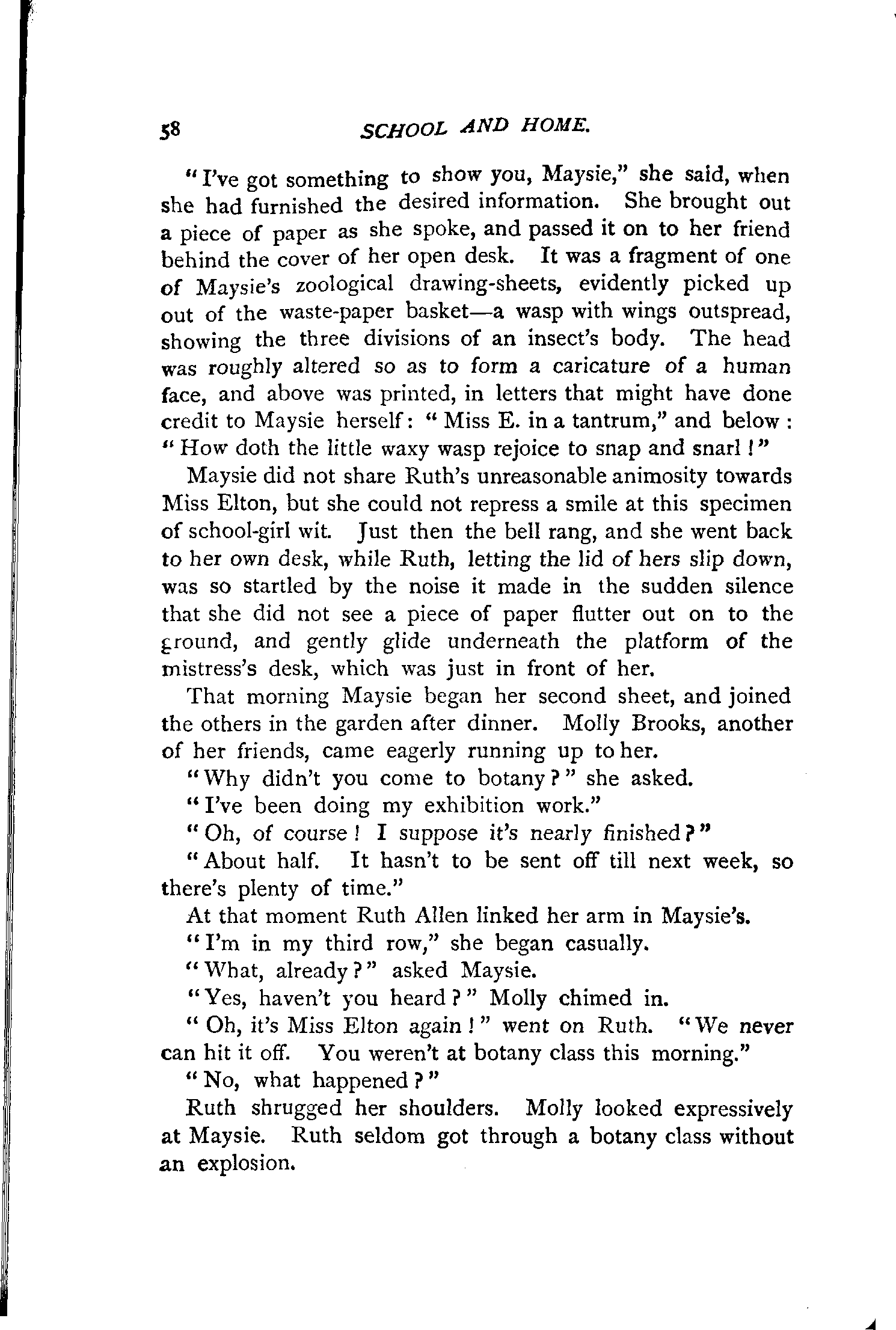 58 SCHOOL AND HOME.

"I've got something to show you, Maysie," she said, when she had furnished the desired information. She brought out a piece of paper as she spoke, and passed it on to her friend behind the cover of her open desk. It was a fragment of one of Maysie's zoological drawing-sheets, evidently picked up out of the waste-paper basket—a wasp with wings outspread, showing the three divisions of an insect's body. The head was roughly altered so as to form a caricature of a human face, and above was printed, in letters that might have done credit to Maysie herself: "Miss E. in a tantrum," and below: "How doth the little waxy wasp rejoice to snap and snarl!"

Maysie did not share Ruth's unreasonable animosity towards Miss Elton, but she could not repress a smile at this specimen of school-girl wit. Just then the bell rang, and she went back to her own desk, while Ruth, letting the lid of hers slip down, was so startled by the noise it made in the sudden silence that she did not see a piece of paper flutter out on to the ground, and gently glide underneath the platform of the mistress's desk, which was just in front of her.

That morning Maysie began her second sheet, and joined the others in the garden after dinner. Molly Brooks, another of her friends, came eagerly running up to her.

"Why didn't you come to botany?" she asked.

"I've been doing my exhibition work."

"Oh, of course! I suppose it's nearly finished?"

"About half. It hasn't to be sent off till next week, so there's plenty of time."

At that moment Ruth Allen linked her arm in Maysie's.

"I'm in my third row," she began casually.

"What, already?" asked Maysie.

"Yes, haven't you heard?" Molly chimed in.

"Oh, it's Miss Elton again!" went on Ruth. "We never can hit it off. You weren't at botany class this morning."

"No, what happened?"

Ruth shrugged her shoulders. Molly looked expressively at Maysie. Ruth seldom got through a botany class without an explosion.